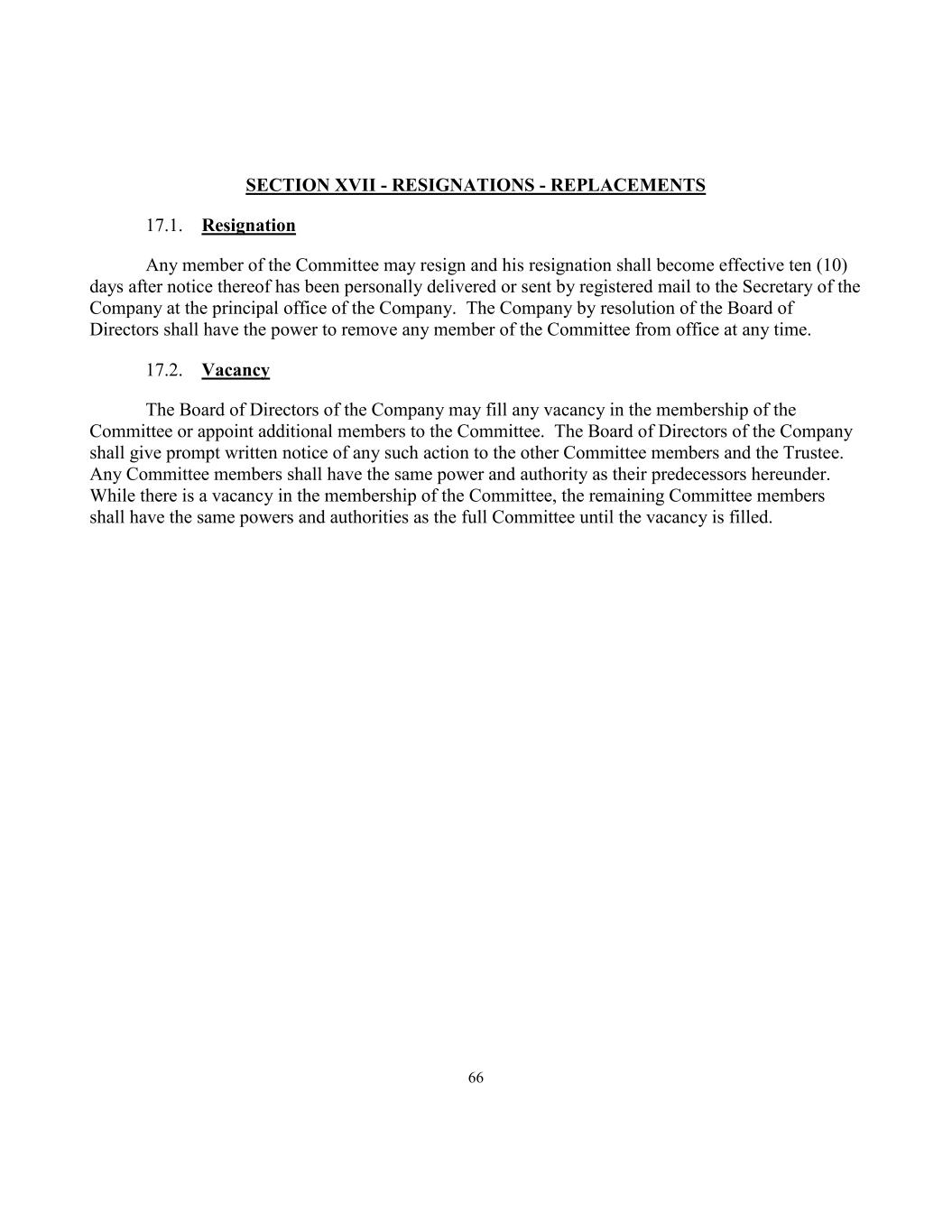 SECTION XVII - RESIGNATIONS - REPLACEMENTS

17.1. Resignation

Any member of the Committee may resign and his resignation shall become effective ten (10) days after notice thereof has been personally delivered or sent by registered mail to the Secretary of the Company at the principal office of the Company. The Company by resolution of the Board of Directors shall have the power to remove any member of the Committee from office at any time.

17.2. Vacancy

The Board of Directors of the Company may fill any vacancy in the membership of the Committee or appoint additional members to the Committee. The Board of Directors of the Company shall give prompt written notice of any such action to the other Committee members and the Trustee. Any Committee members shall have the same power and authority as their predecessors hereunder. While there is a vacancy in the membership of the Committee, the remaining Committee members shall have the same powers and authorities as the full Committee until the vacancy is filled.

66